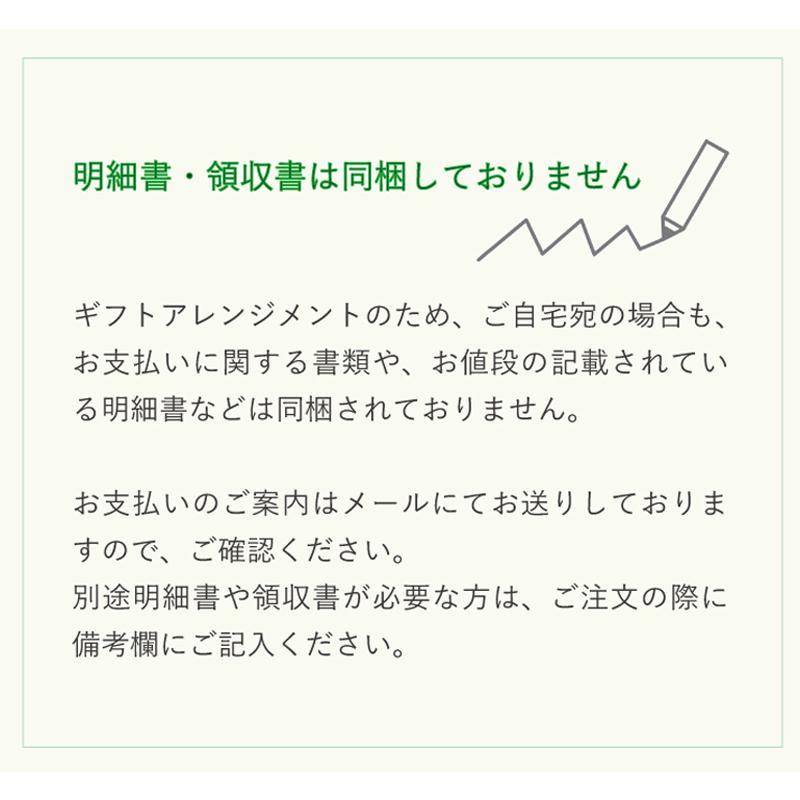 明細書・領収書は同梱しておりません

ギフトアレンジメントのため、ご自宅宛の場合も、お支払いに関する書類や、お値段の記載されている明細書などは同梱されておりません。

お支払いのご案内はメールにてお送りしておりますので、ご確認ください。
別途明細書や領収書が必要な方は、ご注文の際に備考欄にご記入ください。